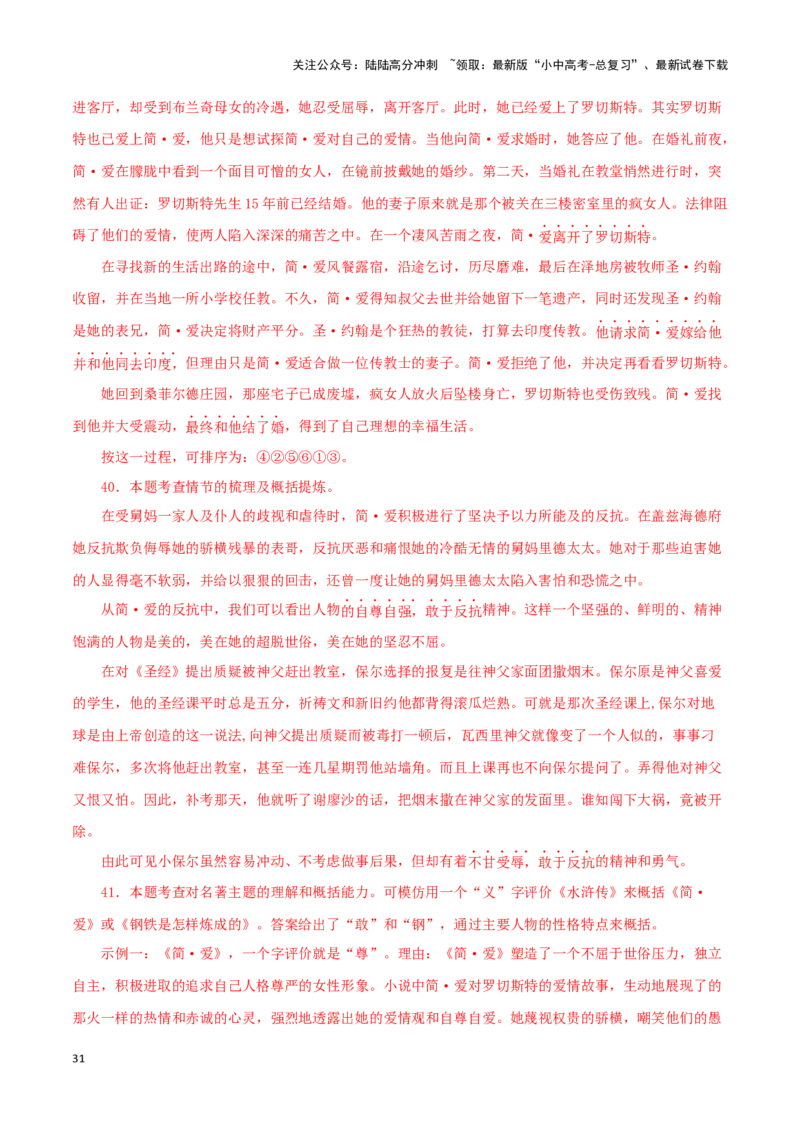 关注公众号：陆陆高分冲刺 ~领取：最新版“小中高考-总复习”、最新试卷下载

进客厅，却受到布兰奇母女的冷遇，她忍受屈辱，离开客厅。此时，她已经爱上了罗切斯特。其实罗切斯特也已爱上简·爱，他只是想试探简·爱对自己的爱情。当他向简·爱求婚时，她答应了他。在婚礼前夜，简·爱在朦胧中看到一个面目可憎的女人，在镜前披戴她的婚纱。第二天，当婚礼在教堂悄然进行时，突然有人出证：罗切斯特先生15年前已经结婚。他的妻子原来就是那个被关在三楼密室里的疯女人。法律阻碍了他们的爱情，使两人陷入深深的痛苦之中。在一个凄风苦雨之夜，简·爱离开了罗切斯特。

在寻找新的生活出路的途中，简·爱风餐露宿，沿途乞讨，历尽磨难，最后在泽地房被牧师圣·约翰收留，并在当地一所小学校任教。不久，简·爱得知叔父去世并给她留下一笔遗产，同时还发现圣·约翰是她的表兄，简·爱决定将财产平分。圣·约翰是个狂热的教徒，打算去印度传教。他请求简·爱嫁给他并和他同去印度，但理由只是简·爱适合做一位传教士的妻子。简·爱拒绝了他，并决定再看看罗切斯特。

她回到桑菲尔德庄园，那座宅子已成废墟，疯女人放火后坠楼身亡，罗切斯特也受伤致残。简·爱找到他并大受震动，最终和他结了婚，得到了自己理想的幸福生活。

按这一过程，可排序为：④②⑤⑥①③。

40．本题考查情节的梳理及概括提炼。

在受舅妈一家人及仆人的歧视和虐待时，简·爱积极进行了坚决予以力所能及的反抗。在盖兹海德府她反抗欺负侮辱她的骄横残暴的表哥，反抗厌恶和痛恨她的冷酷无情的舅妈里德太太。她对于那些迫害她的人显得毫不软弱，并给以狠狠的回击，还曾一度让她的舅妈里德太太陷入害怕和恐慌之中。

从简·爱的反抗中，我们可以看出人物的自尊自强，敢于反抗精神。这样一个坚强的、鲜明的、精神饱满的人物是美的，美在她的超脱世俗，美在她的坚忍不屈。

在对《圣经》提出质疑被神父赶出教室，保尔选择的报复是往神父家面团撒烟末。保尔原是神父喜爱的学生，他的圣经课平时总是五分，祈祷文和新旧约他都背得滚瓜烂熟。可就是那次圣经课上,保尔对地球是由上帝创造的这一说法,向神父提出质疑而被毒打一顿后，瓦西里神父就像变了一个人似的，事事刁难保尔，多次将他赶出教室，甚至一连几星期罚他站墙角。而且上课再也不向保尔提问了。弄得他对神父又恨又怕。因此，补考那天，他就听了谢廖沙的话，把烟末撒在神父家的发面里。谁知闯下大祸，竟被开除。

由此可见小保尔虽然容易冲动、不考虑做事后果，但却有着不甘受辱，敢于反抗的精神和勇气。

41．本题考查对名著主题的理解和概括能力。可模仿用一个“义”字评价《水浒传》来概括《简·爱》或《钢铁是怎样炼成的》。答案给出了“敢”和“钢”，通过主要人物的性格特点来概括。

示例一：《简·爱》，一个字评价就是“尊”。理由：《简·爱》塑造了一个不屈于世俗压力，独立自主，积极进取的追求自己人格尊严的女性形象。小说中简·爱对罗切斯特的爱情故事，生动地展现了的那火一样的热情和赤诚的心灵，强烈地透露出她的爱情观和自尊自爱。她蔑视权贵的骄横，嘲笑他们的愚

31